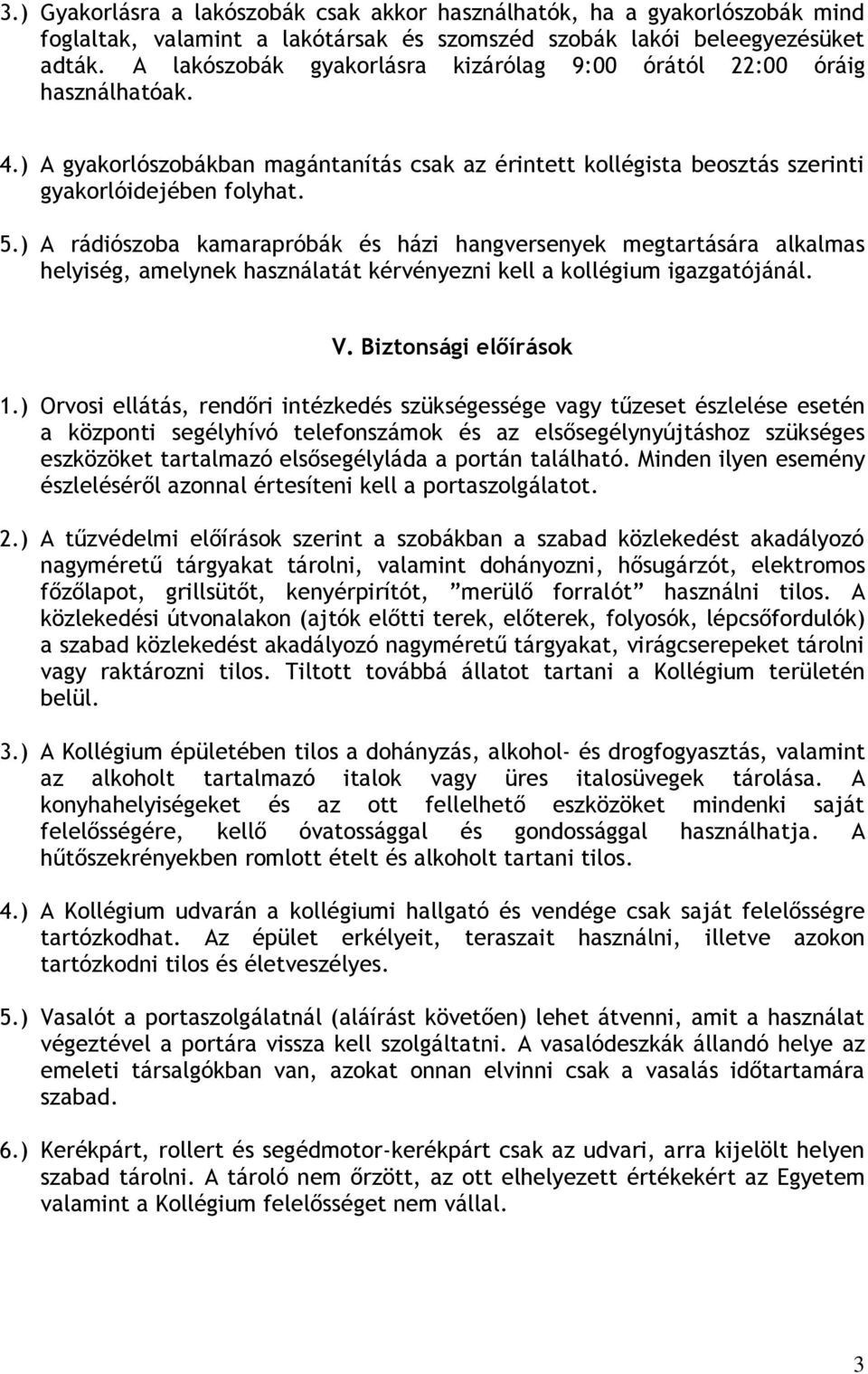 3.) Gyakorlásra a lakószobák csak akkor használhatók, ha a gyakorlószobák mind foglaltak, valamint a lakótársak és szomszéd szobák lakói beleegyezésüket adták. A lakószobák gyakorlásra kizárólag 9:00 órától 22:00 óráig használhatóak.

4.) A gyakorlószobákban magántanítás csak az érintett kollégista beosztás szerinti gyakorlóidejében folyhat.

5.) A rádiószoba kamarapróbák és házi hangversenyek megtartására alkalmas helyiség, amelynek használatát kérvényezni kell a kollégium igazgatójánál.

V. Biztonsági előírások

1.) Orvosi ellátás, rendőri intézkedés szükségessége vagy tűzeset észlelése esetén a központi segélyhívó telefonszámok és az elsősegélynyújtáshoz szükséges eszközöket tartalmazó elsősegélyláda a portán található. Minden ilyen esemény észleléséről azonnal értesíteni kell a portaszolgálatot.

2.) A tűzvédelmi előírások szerint a szobákban a szabad közlekedést akadályozó nagyméretű tárgyakat tárolni, valamint dohányozni, hősugárzót, elektromos főzőlapot, grillsütőt, kenyérpirítót, ”merülő forralót” használni tilos. A közlekedési útvonalakon (ajtók előtti terek, előterek, folyosók, lépcsőfordulók) a szabad közlekedést akadályozó nagyméretű tárgyakat, virágcserepeket tárolni vagy raktározni tilos. Tiltott továbbá állatot tartani a Kollégium területén belül.

3.) A Kollégium épületében tilos a dohányzás, alkohol- és drogfogyasztás, valamint az alkoholt tartalmazó italok vagy üres italosüvegek tárolása. A konyhahelyiségeket és az ott fellelhető eszközöket mindenki saját felelősségére, kellő óvatossággal és gondossággal használhatja. A hűtőszekrényekben romlott ételt és alkoholt tartani tilos.

4.) A Kollégium udvarán a kollégiumi hallgató és vendége csak saját felelősségre tartózkodhat. Az épület erkélyeit, teraszait használni, illetve azokon tartózkodni tilos és életveszélyes.

5.) Vasalót a portaszolgálatnál (aláírást követően) lehet átvenni, amit a használat végeztével a portára vissza kell szolgáltatni. A vasalódeszkák állandó helye az emeleti társalgókban van, azokat onnan elvinni csak a vasalás időtartamára szabad.

6.) Kerékpárt, rollert és segédmotor-kerékpárt csak az udvari, arra kijelölt helyen szabad tárolni. A tároló nem őrzött, az ott elhelyezett értékekért az Egyetem valamint a Kollégium felelősséget nem vállal.

3